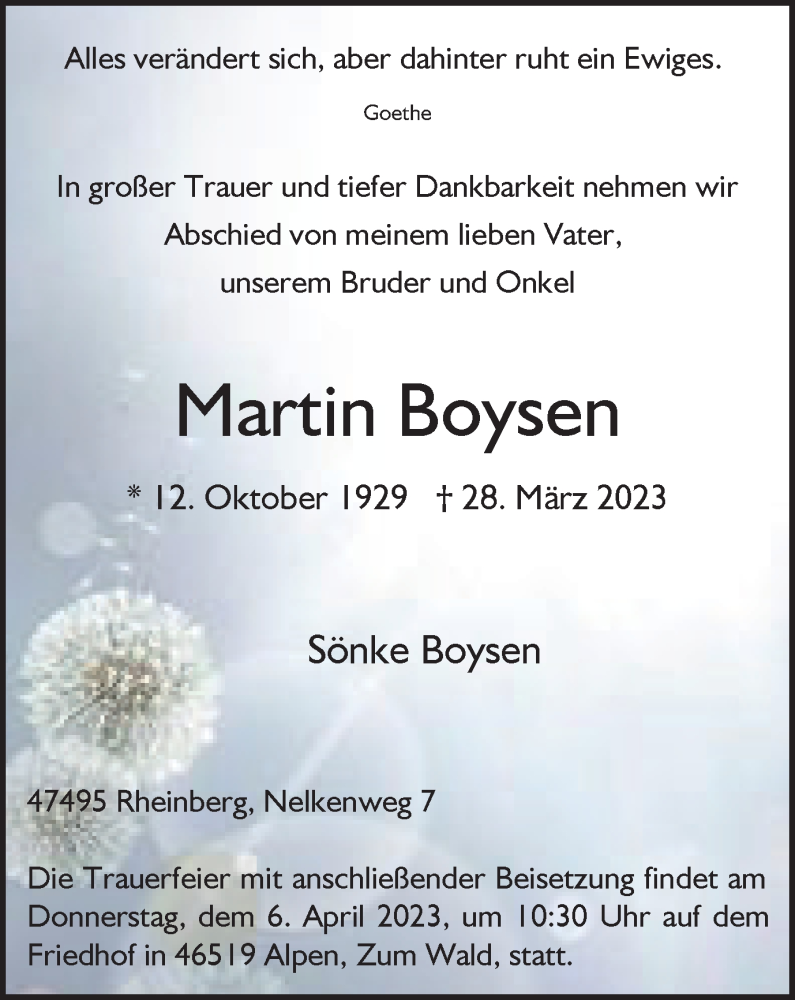 Alles verändert sich, aber dahinter ruht ein Ewiges.

Goethe

In großer Trauer und tiefer Dankbarkeit nehmen wir Abschied von meinem lieben Vater, unserem Bruder und Onkel

Martin Boysen

* 12. Oktober 1929 † 28. März 2023

Sönke Boysen

47495 Rheinberg, Nelkenweg 7

Die Trauerfeier mit anschließender Beisetzung findet am Donnerstag, dem 6. April 2023, um 10:30 Uhr auf dem Friedhof in 46519 Alpen, Zum Wald, statt.